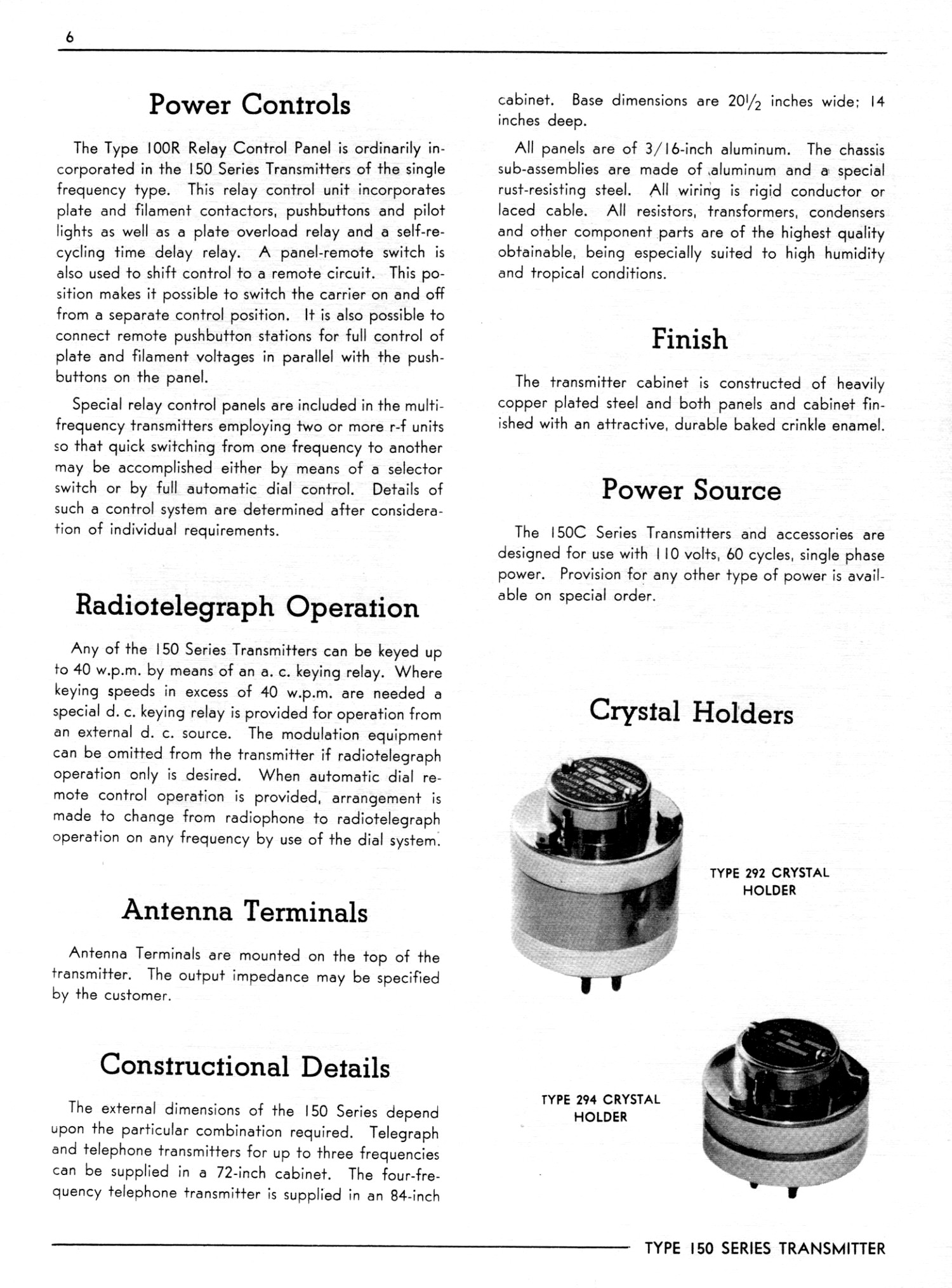 6

Power Controls

The Type 100R Relay Control Panel is ordinarily incorporated in the 150 Series Transmitters of the single frequency type. This relay control unit incorporates plate and filament contactors, pushbuttons and pilot lights as well as a plate overload relay and a self-recycling time delay relay. A panel-remote switch is also used to shift control to a remote circuit. This position makes it possible to switch the carrier on and off from a separate control position. It is also possible to connect remote pushbutton stations for full control of plate and filament voltages in parallel with the pushbuttons on the panel.

Special relay control panels are included in the multi-frequency transmitters employing two or more r-f units so that quick switching from one frequency to another may be accomplished either by means of a selector switch or by full automatic dial control. Details of such a control system are determined after consideration of individual requirements.

Radiotelegraph Operation

Any of the 150 Series Transmitters can be keyed up to 40 w.p.m. by means of an a. c. keying relay. Where keying speeds in excess of 40 w.p.m. are needed a special d. c. keying relay is provided for operation from an external d. c. source. The modulation equipment can be omitted from the transmitter if radiotelegraph operation only is desired. When automatic dial remote control operation is provided, arrangement is made to change from radiophone to radiotelegraph operation on any frequency by use of the dial system.

Antenna Terminals

Antenna Terminals are mounted on the top of the transmitter. The output impedance may be specified by the customer.

Constructional Details

The external dimensions of the 150 Series depend upon the particular combination required. Telegraph and telephone transmitters for up to three frequencies can be supplied in a 72-inch cabinet. The four-frequency telephone transmitter is supplied in an 84-inch cabinet. Base dimensions are $20\frac{1}{2}$ inches wide; 14 inches deep.

All panels are of 3/16-inch aluminum. The chassis sub-assemblies are made of aluminum and a special rust-resisting steel. All wiring is rigid conductor or laced cable. All resistors, transformers, condensers and other component parts are of the highest quality obtainable, being especially suited to high humidity and tropical conditions.

Finish

The transmitter cabinet is constructed of heavily copper plated steel and both panels and cabinet finished with an attractive, durable baked crinkle enamel.

Power Source

The 150C Series Transmitters and accessories are designed for use with 110 volts, 60 cycles, single phase power. Provision for any other type of power is available on special order.

Crystal Holders

TYPE 292 CRYSTAL HOLDER

TYPE 294 CRYSTAL HOLDER

TYPE 150 SERIES TRANSMITTER